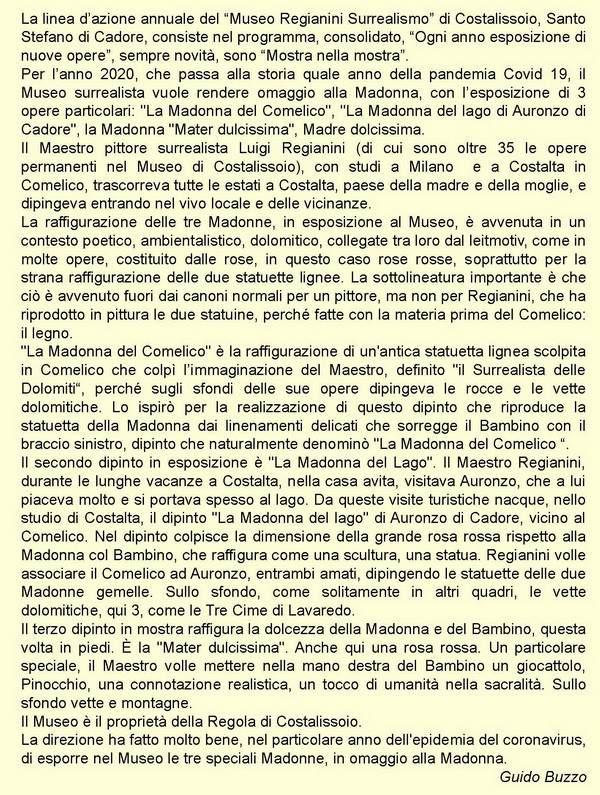 La linea d'azione annuale del "Museo Regianini Surrealismo" di Costalissoio, Santo Stefano di Cadore, consiste nel programma, consolidato, "Ogni anno esposizione di nuove opere", sempre novità, sono "Mostra nella mostra".
Per l'anno 2020, che passa alla storia quale anno della pandemia Covid 19, il Museo surrealista vuole rendere omaggio alla Madonna, con l'esposizione di 3 opere particolari: "La Madonna del Comelico", "La Madonna del lago di Auronzo di Cadore", la Madonna "Mater dulcissima", Madre dolcissima.
Il Maestro pittore surrealista Luigi Regianini (di cui sono oltre 35 le opere permanenti nel Museo di Costalissoio), con studi a Milano e a Costalta in Comelico, trascorreva tutte le estati a Costalta, paese della madre e della moglie, e dipingeva entrando nel vivo locale e delle vicinanze.
La raffigurazione delle tre Madonne, in esposizione al Museo, è avvenuta in un contesto poetico, ambientalistico, dolomitico, collegate tra loro dal leitmotiv, come in molte opere, costituito dalle rose, in questo caso rose rosse, soprattutto per la strana raffigurazione delle due statuette lignee. La sottolineatura importante è che ciò è avvenuto fuori dai canoni normali per un pittore, ma non per Regianini, che ha riprodotto in pittura le due statuine, perché fatte con la materia prima del Comelico: il legno.
"La Madonna del Comelico" è la raffigurazione di un'antica statuetta lignea scolpita in Comelico che colpì l'immaginazione del Maestro, definito "il Surrealista delle Dolomiti", perché sugli sfondi delle sue opere dipingeva le rocce e le vette dolomitiche. Lo ispirò per la realizzazione di questo dipinto che riproduce la statuetta della Madonna dai linenamenti delicati che sorregge il Bambino con il braccio sinistro, dipinto che naturalmente denominò "La Madonna del Comelico ".
Il secondo dipinto in esposizione è "La Madonna del Lago". Il Maestro Regianini, durante le lunghe vacanze a Costalta, nella casa avita, visitava Auronzo, che a lui piaceva molto e si portava spesso al lago. Da queste visite turistiche nacque, nello studio di Costalta, il dipinto "La Madonna del lago" di Auronzo di Cadore, vicino al Comelico. Nel dipinto colpisce la dimensione della grande rosa rossa rispetto alla Madonna col Bambino, che raffigura come una scultura, una statua. Regianini volle associare il Comelico ad Auronzo, entrambi amati, dipingendo le statuette delle due Madonne gemelle. Sullo sfondo, come solitamente in altri quadri, le vette dolomitiche, qui 3, come le Tre Cime di Lavaredo.
Il terzo dipinto in mostra raffigura la dolcezza della Madonna e del Bambino, questa volta in piedi. È la "Mater dulcissima". Anche qui una rosa rossa. Un particolare speciale, il Maestro volle mettere nella mano destra del Bambino un giocattolo, Pinocchio, una connotazione realistica, un tocco di umanità nella sacralità. Sullo sfondo vette e montagne.
Il Museo è il proprietà della Regola di Costalissoio.
La direzione ha fatto molto bene, nel particolare anno dell'epidemia del coronavirus, di esporre nel Museo le tre speciali Madonne, in omaggio alla Madonna.
Guido Buzzo